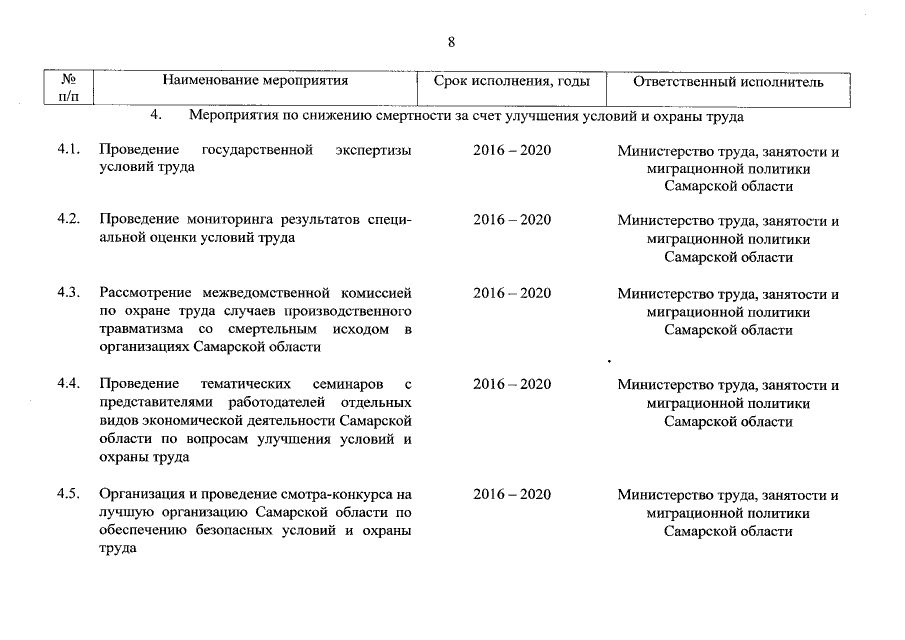 8

| № п/п | Наименование мероприятия | Срок исполнения, годы | Ответственный исполнитель |
|---|---|---|---|
| | 4. Мероприятия по снижению смертности за счет улучшения условий и охраны труда | | |
| 4.1. | Проведение государственной экспертизы условий труда | 2016 – 2020 | Министерство труда, занятости и миграционной политики Самарской области |
| 4.2. | Проведение мониторинга результатов специальной оценки условий труда | 2016 – 2020 | Министерство труда, занятости и миграционной политики Самарской области |
| 4.3. | Рассмотрение межведомственной комиссией по охране труда случаев производственного травматизма со смертельным исходом в организациях Самарской области | 2016 – 2020 | Министерство труда, занятости и миграционной политики Самарской области |
| 4.4. | Проведение тематических семинаров с представителями работодателей отдельных видов экономической деятельности Самарской области по вопросам улучшения условий и охраны труда | 2016 – 2020 | Министерство труда, занятости и миграционной политики Самарской области |
| 4.5. | Организация и проведение смотра-конкурса на лучшую организацию Самарской области по обеспечению безопасных условий и охраны труда | 2016 – 2020 | Министерство труда, занятости и миграционной политики Самарской области |